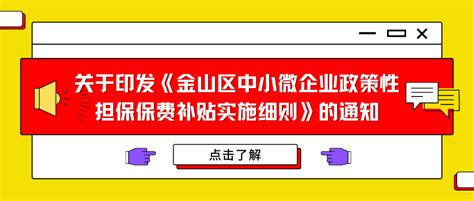 关于印发《金山区中小微企业政策性担保保费补贴实施细则》的通知

点击了解